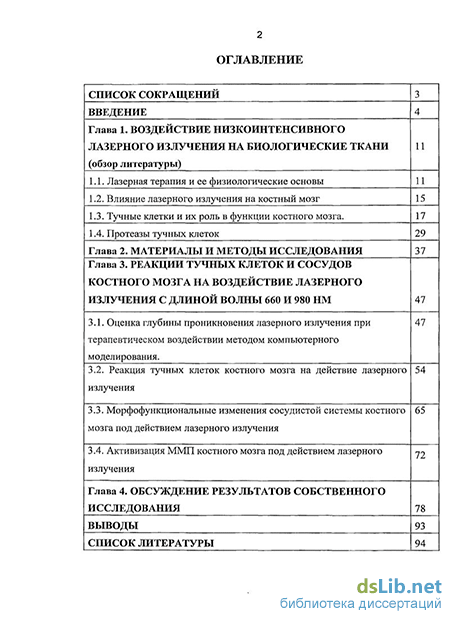 2

ОГЛАВЛЕНИЕ

| | |
|---|---|
| СПИСОК СОКРАЩЕНИЙ | 3 |
| ВВЕДЕНИЕ | 4 |
| Глава 1. ВОЗДЕЙСТВИЕ НИЗКОИНТЕНСИВНОГО ЛАЗЕРНОГО ИЗЛУЧЕНИЯ НА БИОЛОГИЧЕСКИЕ ТКАНИ (обзор литературы) | 11 |
| 1.1. Лазерная терапия и ее физиологические основы | 11 |
| 1.2. Влияние лазерного излучения на костный мозг | 15 |
| 1.3. Тучные клетки и их роль в функции костного мозга. | 17 |
| 1.4. Протеазы тучных клеток | 29 |
| Глава 2. МАТЕРИАЛЫ И МЕТОДЫ ИССЛЕДОВАНИЯ | 37 |
| Глава 3. РЕАКЦИИ ТУЧНЫХ КЛЕТОК И СОСУДОВ КОСТНОГО МОЗГА НА ВОЗДЕЙСТВИЕ ЛАЗЕРНОГО ИЗЛУЧЕНИЯ С ДЛИНОЙ ВОЛНЫ 660 И 980 НМ | 47 |
| 3.1. Оценка глубины проникновения лазерного излучения при терапевтическом воздействии методом компьютерного моделирования. | 47 |
| 3.2. Реакция тучных клеток костного мозга на действие лазерного излучения | 54 |
| 3.3. Морфофункциональные изменения сосудистой системы костного мозга под действием лазерного излучения | 65 |
| 3.4. Активизация ММП костного мозга под действием лазерного излучения | 72 |
| Глава 4. ОБСУЖДЕНИЕ РЕЗУЛЬТАТОВ СОБСТВЕННОГО ИССЛЕДОВАНИЯ | 78 |
| ВЫВОДЫ | 93 |
| СПИСОК ЛИТЕРАТУРЫ | 94 |

dsLib.net
библиотека диссертаций